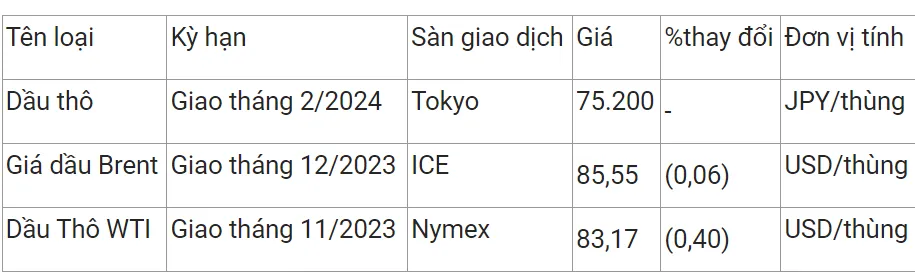 | Tên loại | Kỳ hạn | Sàn giao dịch | Giá | %thay đổi | Đơn vị tính |
|---|---|---|---|---|---|
| Dầu thô | Giao tháng 2/2024 | Tokyo | 75.200 | - | JPY/thùng |
| Giá dầu Brent | Giao tháng 12/2023 | ICE | 85,55 | (0,06) | USD/thùng |
| Dầu Thô WTI | Giao tháng 11/2023 | Nymex | 83,17 | (0,40) | USD/thùng |